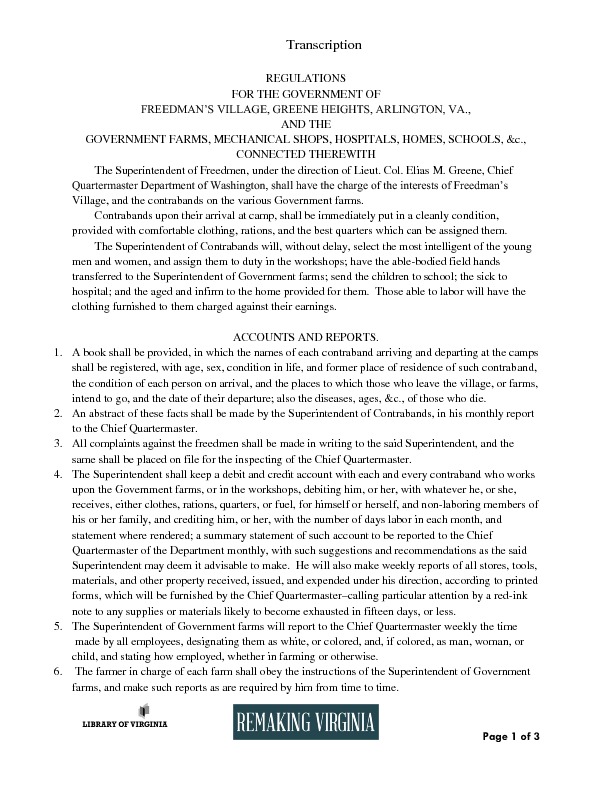 Transcription

REGULATIONS
FOR THE GOVERNMENT OF
FREEDMAN'S VILLAGE, GREENE HEIGHTS, ARLINGTON, VA.,
AND THE
GOVERNMENT FARMS, MECHANICAL SHOPS, HOSPITALS, HOMES, SCHOOLS, &c.,
CONNECTED THEREWITH

The Superintendent of Freedmen, under the direction of Lieut. Col. Elias M. Greene, Chief Quartermaster Department of Washington, shall have the charge of the interests of Freedman's Village, and the contrabands on the various Government farms.

Contrabands upon their arrival at camp, shall be immediately put in a cleanly condition, provided with comfortable clothing, rations, and the best quarters which can be assigned them.

The Superintendent of Contrabands will, without delay, select the most intelligent of the young men and women, and assign them to duty in the workshops; have the able-bodied field hands transferred to the Superintendent of Government farms; send the children to school; the sick to hospital; and the aged and infirm to the home provided for them. Those able to labor will have the clothing furnished to them charged against their earnings.

ACCOUNTS AND REPORTS.

1. A book shall be provided, in which the names of each contraband arriving and departing at the camps shall be registered, with age, sex, condition in life, and former place of residence of such contraband, the condition of each person on arrival, and the places to which those who leave the village, or farms, intend to go, and the date of their departure; also the diseases, ages, &c., of those who die.
2. An abstract of these facts shall be made by the Superintendent of Contrabands, in his monthly report to the Chief Quartermaster.
3. All complaints against the freedmen shall be made in writing to the said Superintendent, and the same shall be placed on file for the inspecting of the Chief Quartermaster.
4. The Superintendent shall keep a debit and credit account with each and every contraband who works upon the Government farms, or in the workshops, debiting him, or her, with whatever he, or she, receives, either clothes, rations, quarters, or fuel, for himself or herself, and non-laboring members of his or her family, and crediting him, or her, with the number of days labor in each month, and statement where rendered; a summary statement of such account to be reported to the Chief Quartermaster of the Department monthly, with such suggestions and recommendations as the said Superintendent may deem it advisable to make. He will also make weekly reports of all stores, tools, materials, and other property received, issued, and expended under his direction, according to printed forms, which will be furnished by the Chief Quartermaster–calling particular attention by a red-ink note to any supplies or materials likely to become exhausted in fifteen days, or less.
5. The Superintendent of Government farms will report to the Chief Quartermaster weekly the time made by all employees, designating them as white, or colored, and, if colored, as man, woman, or child, and stating how employed, whether in farming or otherwise.
6. The farmer in charge of each farm shall obey the instructions of the Superintendent of Government farms, and make such reports as are required by him from time to time.

LIBRARY OF VIRGINIA

REMAKING VIRGINIA

Page 1 of 3